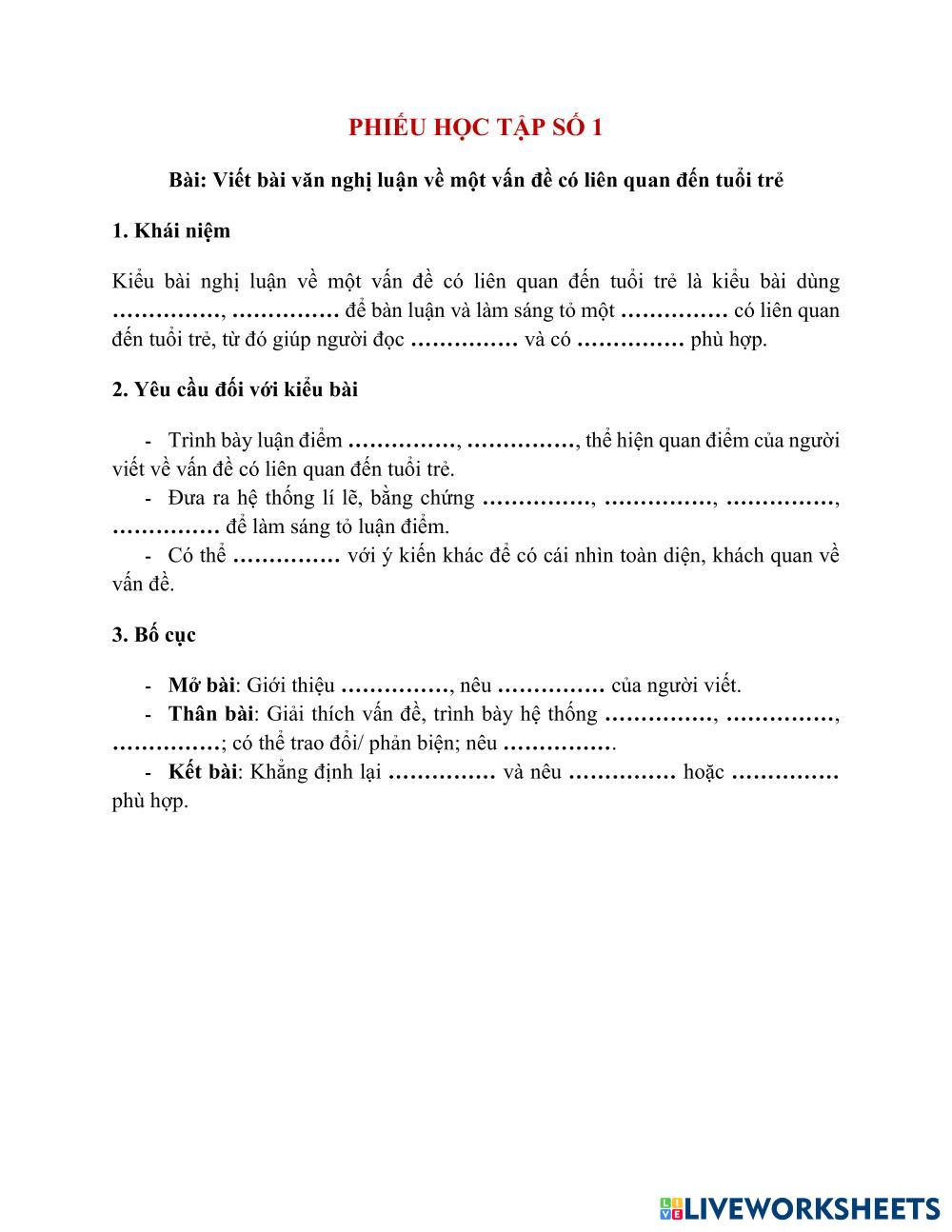 PHIẾU HỌC TẬP SỐ 1

Bài: Viết bài văn nghị luận về một vấn đề có liên quan đến tuổi trẻ

1. Khái niệm

Kiểu bài nghị luận về một vấn đề có liên quan đến tuổi trẻ là kiểu bài dùng ……………, …………… để bàn luận và làm sáng tỏ một …………… có liên quan đến tuổi trẻ, từ đó giúp người đọc …………… và có …………… phù hợp.

2. Yêu cầu đối với kiểu bài

- Trình bày luận điểm ……………, ……………, thể hiện quan điểm của người viết về vấn đề có liên quan đến tuổi trẻ.
- Đưa ra hệ thống lí lẽ, bằng chứng ……………, ……………, ……………, …………… để làm sáng tỏ luận điểm.
- Có thể …………… với ý kiến khác để có cái nhìn toàn diện, khách quan về vấn đề.

3. Bố cục

- Mở bài: Giới thiệu ……………, nêu …………… của người viết.
- Thân bài: Giải thích vấn đề, trình bày hệ thống ……………, ……………, ……………; có thể trao đổi/ phản biện; nêu …………….
- Kết bài: Khẳng định lại …………… và nêu …………… hoặc …………… phù hợp.

LIVEWORKSHEETS